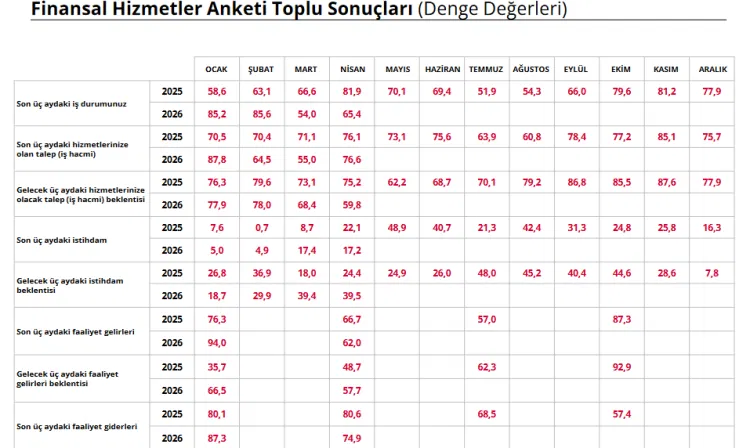 Finansal Hizmetler Anketi Toplu Sonuçları (Denge Değerleri)

| | | OCAK | ŞUBAT | MART | NİSAN | MAYIS | HAZİRAN | TEMMUZ | AĞUSTOS | EYLÜL | EKİM | KASIM | ARALIK |
|---|---|---|---|---|---|---|---|---|---|---|---|---|---|
| Son üç aydaki iş durumunuz | 2025 | 58,6 | 63,1 | 66,6 | 81,9 | 70,1 | 69,4 | 51,9 | 54,3 | 66,0 | 79,6 | 81,2 | 77,9 |
| | 2026 | 85,2 | 85,6 | 54,0 | 65,4 | | | | | | | | |
| Son üç aydaki hizmetlerinize olan talep (iş hacmi) | 2025 | 70,5 | 70,4 | 71,1 | 76,1 | 73,1 | 75,6 | 63,9 | 60,8 | 78,4 | 77,2 | 85,1 | 75,7 |
| | 2026 | 87,8 | 64,5 | 55,0 | 76,6 | | | | | | | | |
| Gelecek üç aydaki hizmetlerinize olacak talep (iş hacmi) beklentisi | 2025 | 76,3 | 79,6 | 73,1 | 75,2 | 62,2 | 68,7 | 70,1 | 79,2 | 86,8 | 85,5 | 87,6 | 77,9 |
| | 2026 | 77,9 | 78,0 | 68,4 | 59,8 | | | | | | | | |
| Son üç aydaki istihdam | 2025 | 7,6 | 0,7 | 8,7 | 22,1 | 48,9 | 40,7 | 21,3 | 42,4 | 31,3 | 24,8 | 25,8 | 16,3 |
| | 2026 | 5,0 | 4,9 | 17,4 | 17,2 | | | | | | | | |
| Gelecek üç aydaki istihdam beklentisi | 2025 | 26,8 | 36,9 | 18,0 | 24,4 | 24,9 | 26,0 | 48,0 | 45,2 | 40,4 | 44,6 | 28,6 | 7,8 |
| | 2026 | 18,7 | 29,9 | 39,4 | 39,5 | | | | | | | | |
| Son üç aydaki faaliyet gelirleri | 2025 | 76,3 | | | 66,7 | | | 57,0 | | | 87,3 | | |
| | 2026 | 94,0 | | | 62,0 | | | | | | | | |
| Gelecek üç aydaki faaliyet gelirleri beklentisi | 2025 | 35,7 | | | 48,7 | | | 62,3 | | | 92,9 | | |
| | 2026 | 66,5 | | | 57,7 | | | | | | | | |
| Son üç aydaki faaliyet giderleri | 2025 | 80,1 | | | 80,6 | | | 68,5 | | | 57,4 | | |
| | 2026 | 87,3 | | | 74,9 | | | | | | | | |